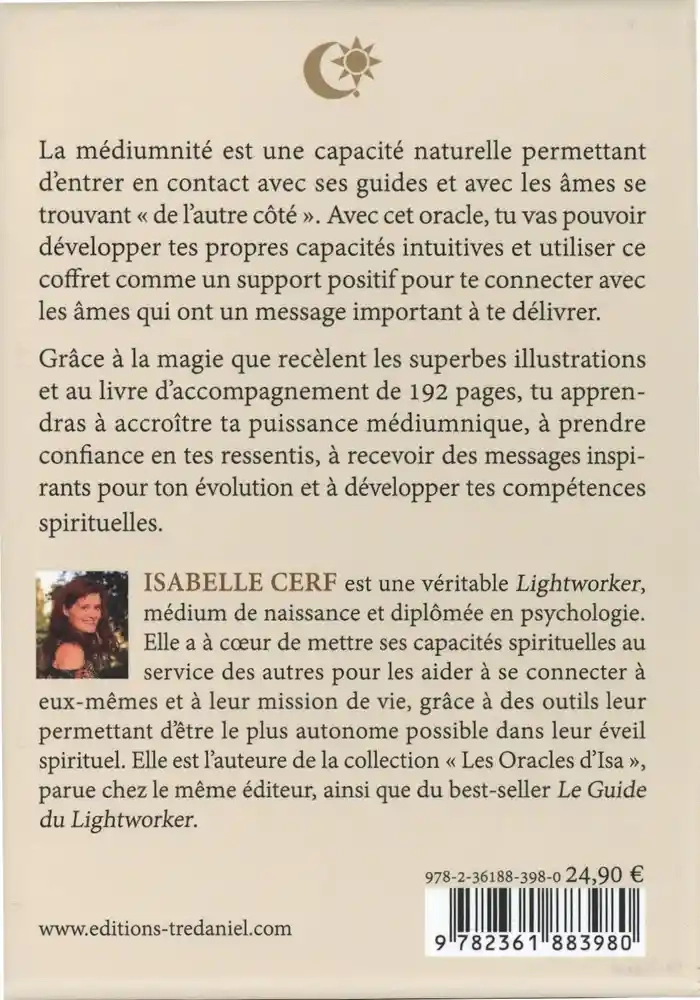 La médiumnité est une capacité naturelle permettant d'entrer en contact avec ses guides et avec les âmes se trouvant « de l'autre côté ». Avec cet oracle, tu vas pouvoir développer tes propres capacités intuitives et utiliser ce coffret comme un support positif pour te connecter avec les âmes qui ont un message important à te délivrer.

Grâce à la magie que recèlent les superbes illustrations et au livre d'accompagnement de 192 pages, tu apprendras à accroître ta puissance médiumnique, à prendre confiance en tes ressentis, à recevoir des messages inspirants pour ton évolution et à développer tes compétences spirituelles.

ISABELLE CERF est une véritable Lightworker, médium de naissance et diplômée en psychologie. Elle a à cœur de mettre ses capacités spirituelles au service des autres pour les aider à se connecter à eux-mêmes et à leur mission de vie, grâce à des outils leur permettant d'être le plus autonome possible dans leur éveil spirituel. Elle est l'auteure de la collection « Les Oracles d'Isa », parue chez le même éditeur, ainsi que du best-seller Le Guide du Lightworker.

978-2-36188-398-0 24,90 €

www.editions-tredaniel.com

9 782361 883980